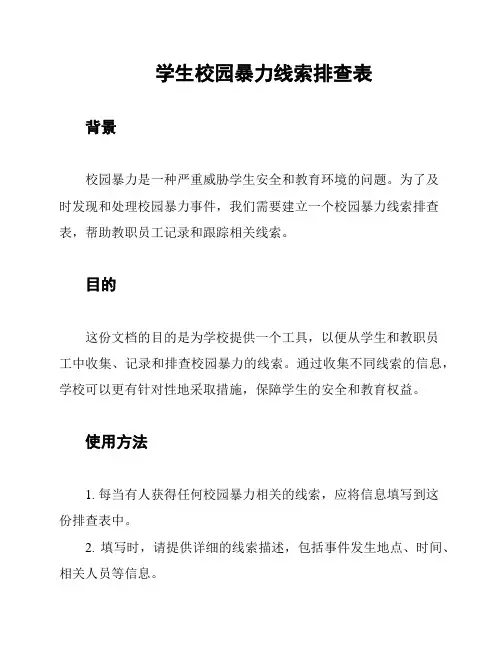 学生校园暴力线索排查表

背景

校园暴力是一种严重威胁学生安全和教育环境的问题。为了及时发现和处理校园暴力事件，我们需要建立一个校园暴力线索排查表，帮助教职员工记录和跟踪相关线索。

目的

这份文档的目的是为学校提供一个工具，以便从学生和教职员工中收集、记录和排查校园暴力的线索。通过收集不同线索的信息，学校可以更有针对性地采取措施，保障学生的安全和教育权益。

使用方法

1. 每当有人获得任何校园暴力相关的线索，应将信息填写到这份排查表中。

2. 填写时，请提供详细的线索描述，包括事件发生地点、时间、相关人员等信息。